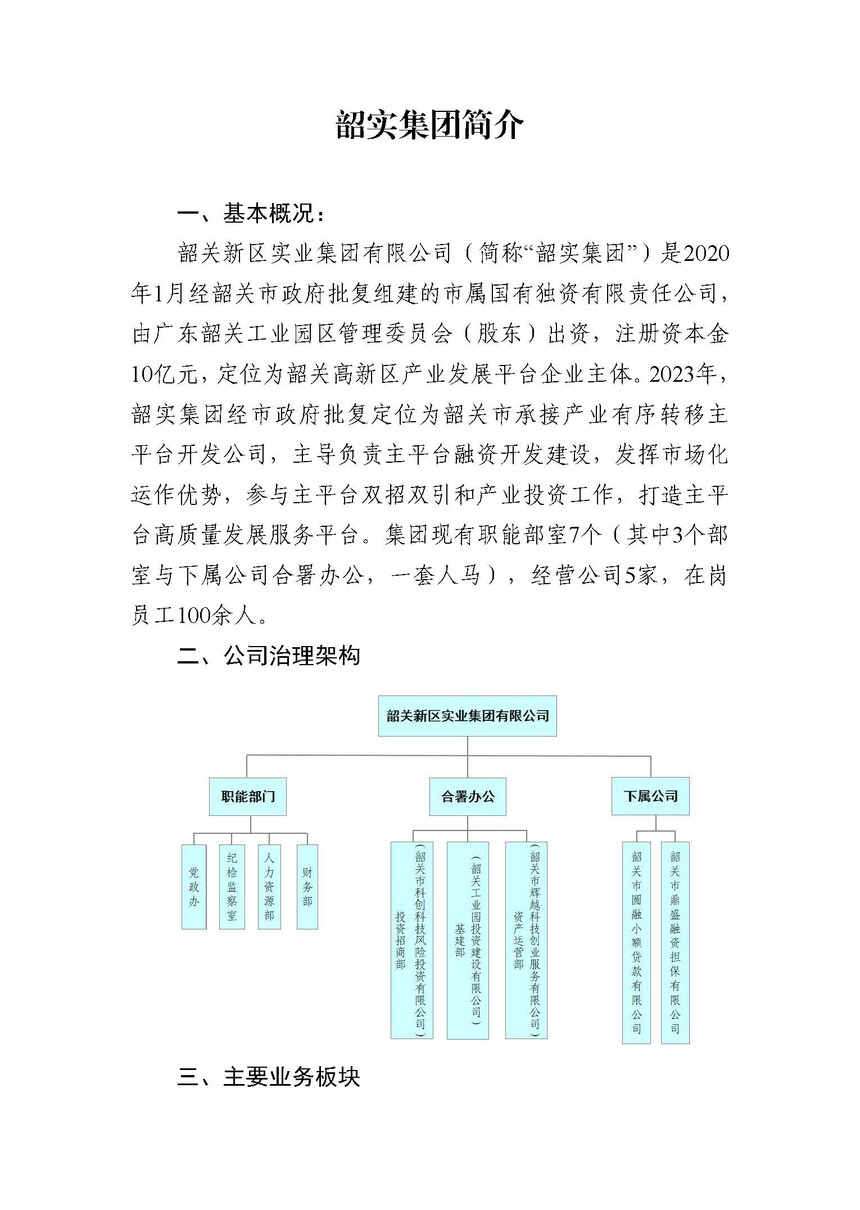 韶实集团简介

一、基本概况：

韶关新区实业集团有限公司（简称“韶实集团”）是2020年1月经韶关市政府批复组建的市属国有独资有限责任公司，由广东韶关工业园区管理委员会（股东）出资，注册资本金10亿元，定位为韶关高新区产业发展平台企业主体。2023年，韶实集团经市政府批复定位为韶关市承接产业有序转移主平台开发公司，主导负责主平台融资开发建设，发挥市场化运作优势，参与主平台双招双引和产业投资工作，打造主平台高质量发展服务平台。集团现有职能部室7个（其中3个部室与下属公司合署办公，一套人马），经营公司5家，在岗员工100余人。

二、公司治理架构

韶关新区实业集团有限公司

职能部门

合署办公

下属公司

党政办

纪检监察室

人力资源部

财务部

投资招商部（韶关市科创科技风险投资有限公司）

基建部（韶关工业园投资建设有限公司）

资产运营部（韶关市辉越科技创业服务有限公司）

韶关市圆融小额贷款有限公司

韶关市鼎盛融资担保有限公司

三、主要业务板块